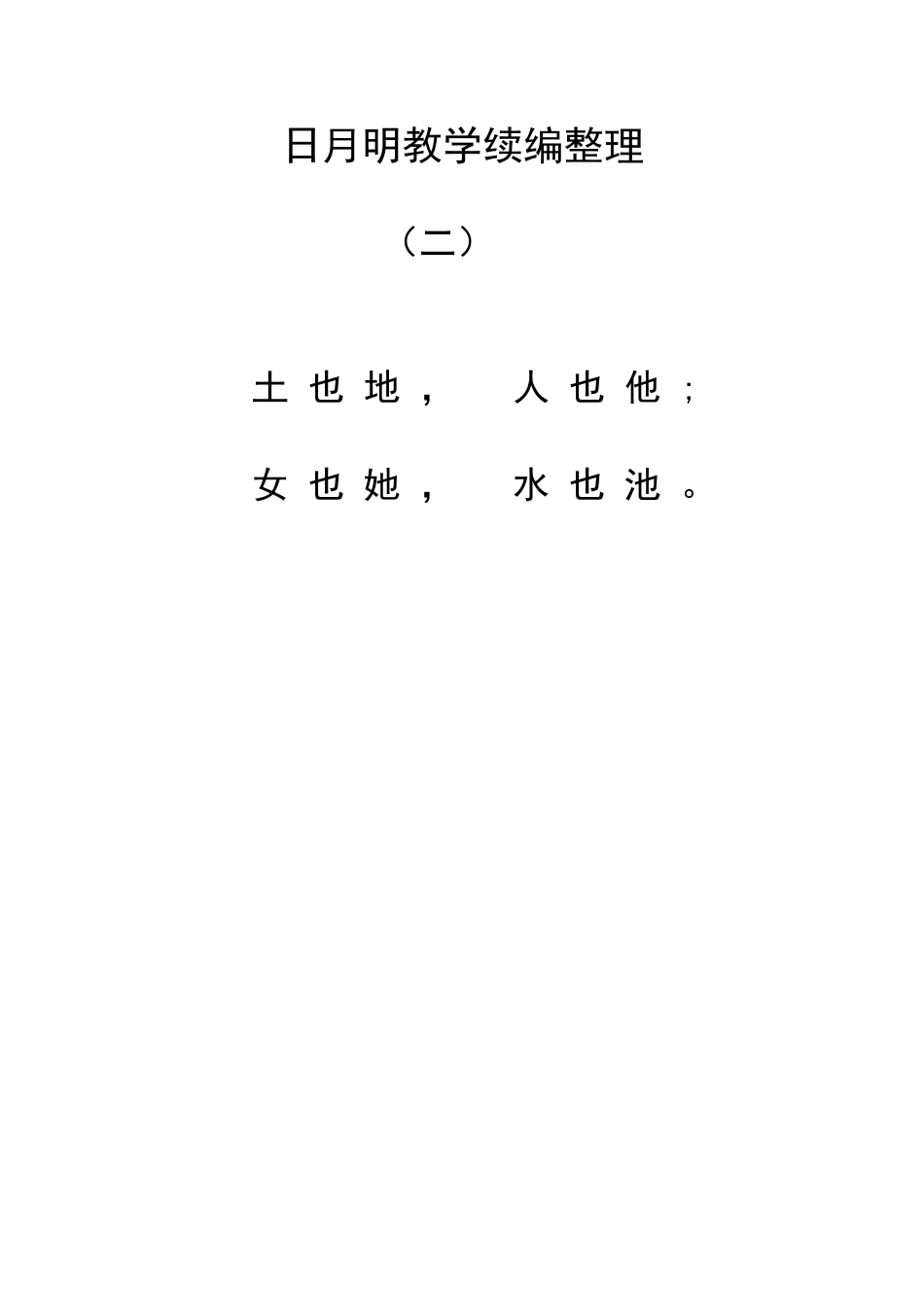 日月明教学续编整理

（二）

土也地， 人也他；

女也她， 水也池。